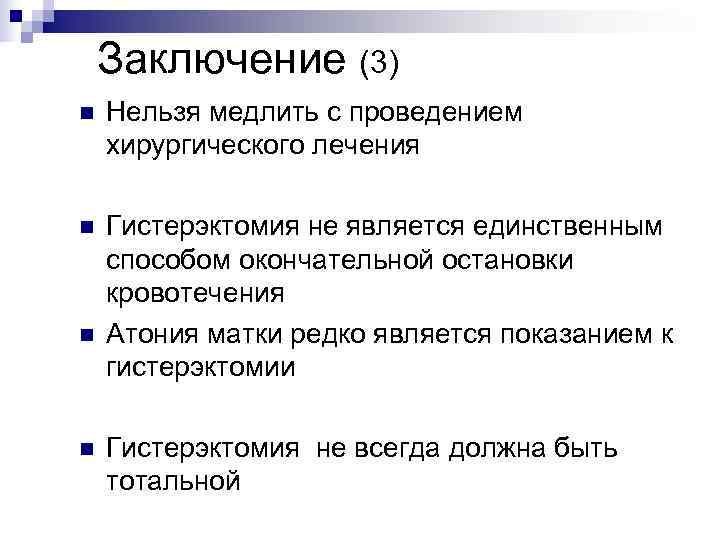 Заключение (3)

• Нельзя медлить с проведением хирургического лечения

• Гистерэктомия не является единственным способом окончательной остановки кровотечения

• Атония матки редко является показанием к гистерэктомии

• Гистерэктомия  не всегда должна быть тотальной